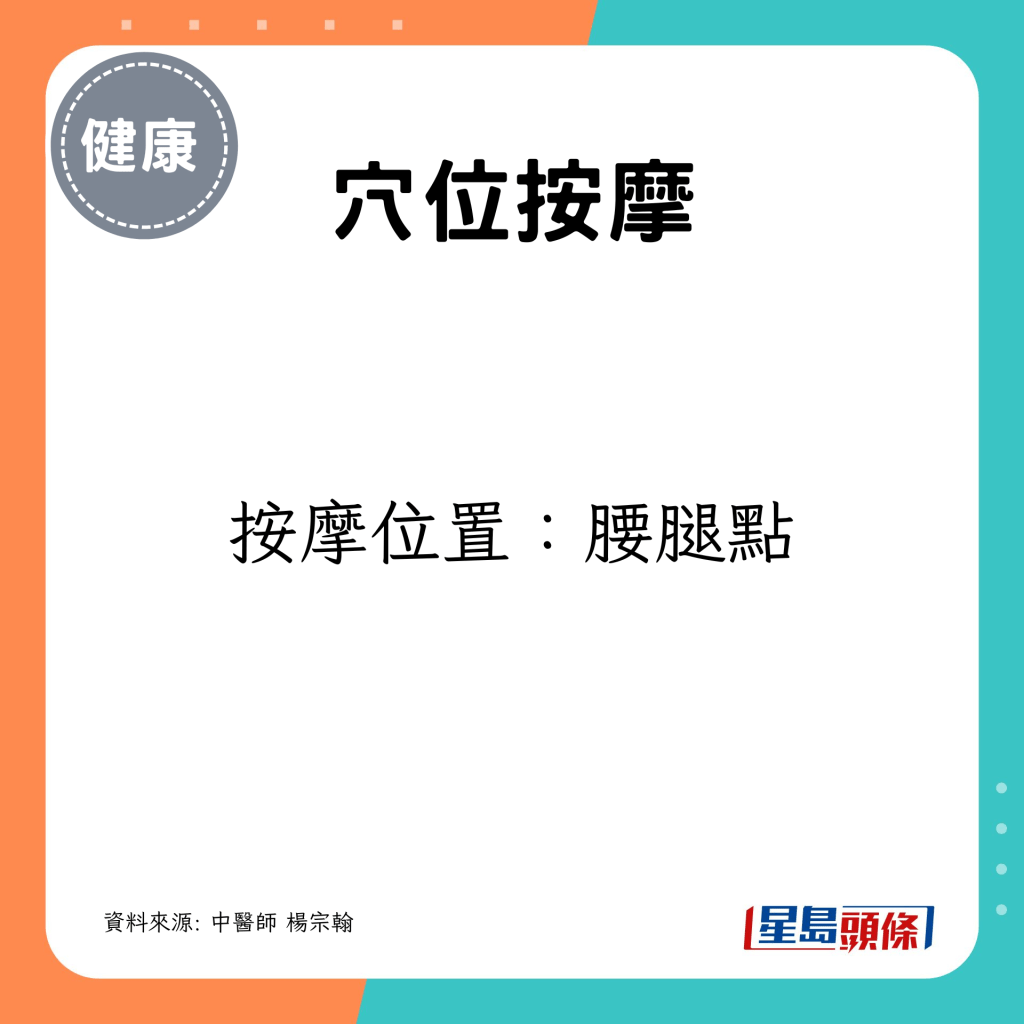 健康

穴位按摩

按摩位置：腰腿點

資料來源: 中醫師 楊宗翰

星島頭條